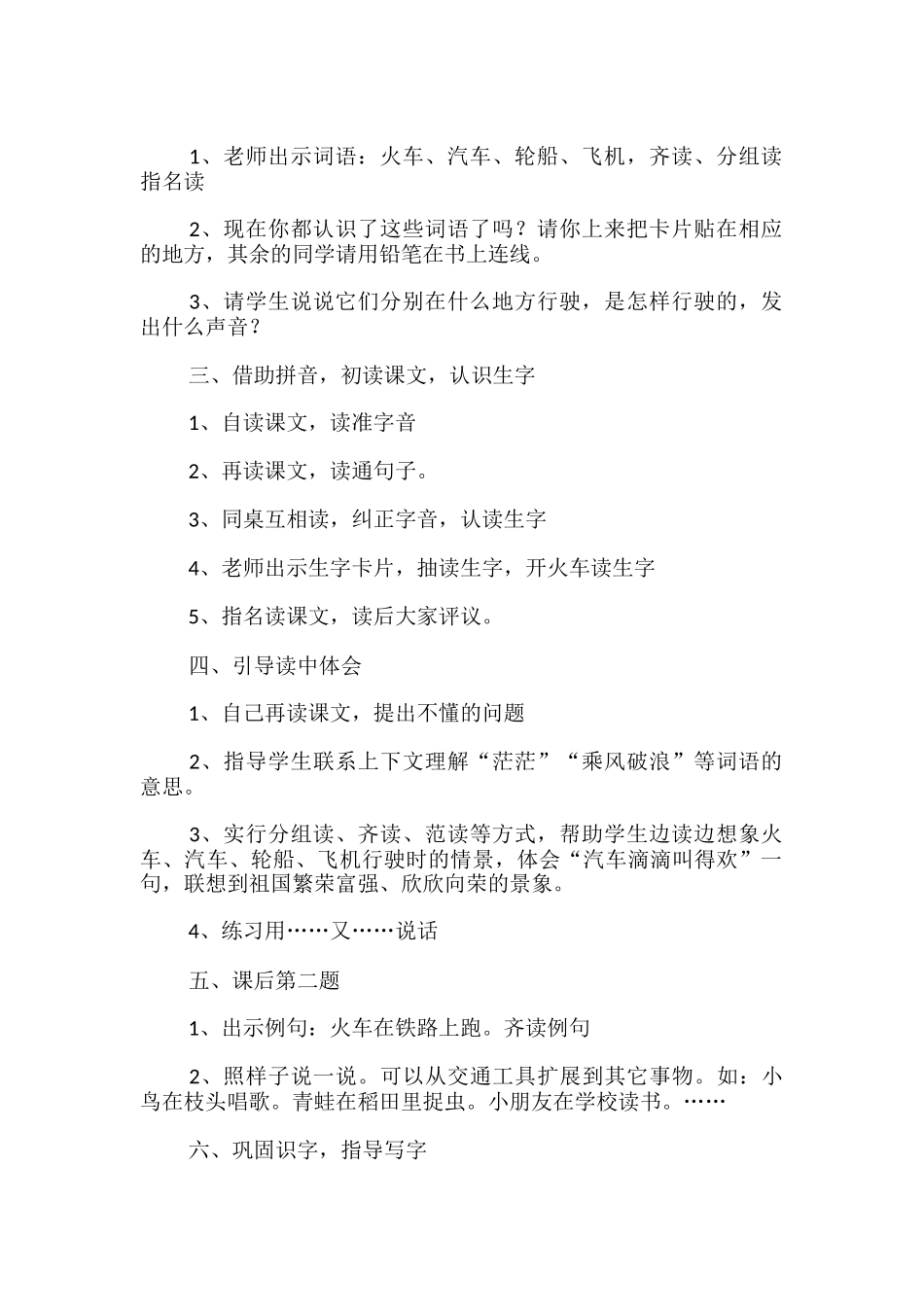 1、老师出示词语：火车、汽车、轮船、飞机，齐读、分组读指名读

2、现在你都认识了这些词语了吗？请你上来把卡片贴在相应的地方，其余的同学请用铅笔在书上连线。

3、请学生说说它们分别在什么地方行驶，是怎样行驶的，发出什么声音？

三、借助拼音，初读课文，认识生字

1、自读课文，读准字音

2、再读课文，读通句子。

3、同桌互相读，纠正字音，认读生字

4、老师出示生字卡片，抽读生字，开火车读生字

5、指名读课文，读后大家评议。

四、引导读中体会

1、自己再读课文，提出不懂的问题

2、指导学生联系上下文理解“茫茫”“乘风破浪”等词语的意思。

3、实行分组读、齐读、范读等方式，帮助学生边读边想象火车、汽车、轮船、飞机行驶时的情景，体会“汽车滴滴叫得欢”一句，联想到祖国繁荣富强、欣欣向荣的景象。

4、练习用……又……说话

五、课后第二题

1、出示例句：火车在铁路上跑。齐读例句

2、照样子说一说。可以从交通工具扩展到其它事物。如：小鸟在枝头唱歌。青蛙在稻田里捉虫。小朋友在学校读书。……

六、巩固识字，指导写字